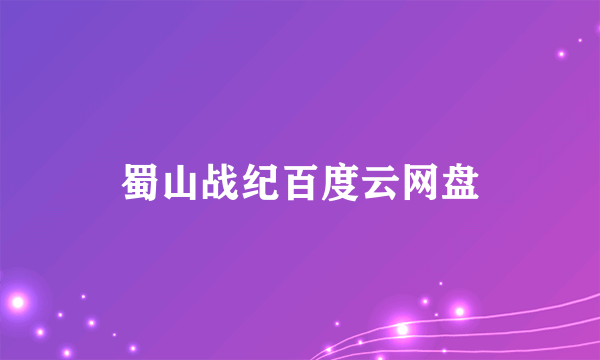 蜀山战纪百度云网盘